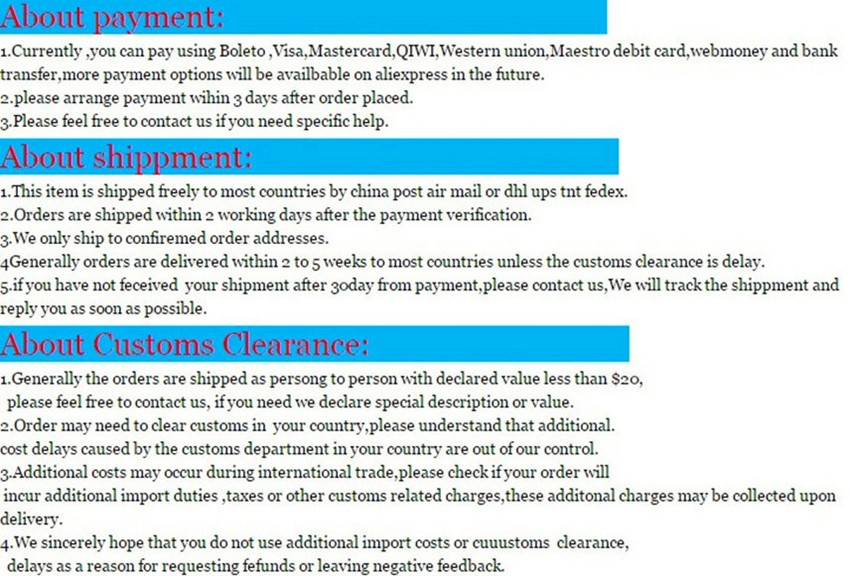 About payment:

1.Currently ,you can pay using Boleto ,Visa,Mastercard,QIWI,Western union,Maestro debit card,webmoney and bank transfer,more payment options will be availbable on aliexpress in the future.
2.please arrange payment wihin 3 days after order placed.
3.Please feel free to contact us if you need specific help.

About shippment:

1.This item is shipped freely to most countries by china post air mail or dhl ups tnt fedex.
2.Orders are shipped within 2 working days after the payment verification.
3.We only ship to confiremed order addresses.
4Generally orders are delivered within 2 to 5 weeks to most countries unless the customs clearance is delay.
5.if you have not feceived your shipment after 30day from payment,please contact us,We will track the shippment and reply you as soon as possible.

About Customs Clearance:

1.Generally the orders are shipped as persong to person with declared value less than $20, please feel free to contact us, if you need we declare special description or value.
2.Order may need to clear customs in your country,please understand that additional. cost delays caused by the customs department in your country are out of our control.
3.Additional costs may occur during international trade,please check if your order will incur additional import duties ,taxes or other customs related charges,these additonal charges may be collected upon delivery.
4.We sincerely hope that you do not use additional import costs or cuuustoms clearance, delays as a reason for requesting fefunds or leaving negative feedback.